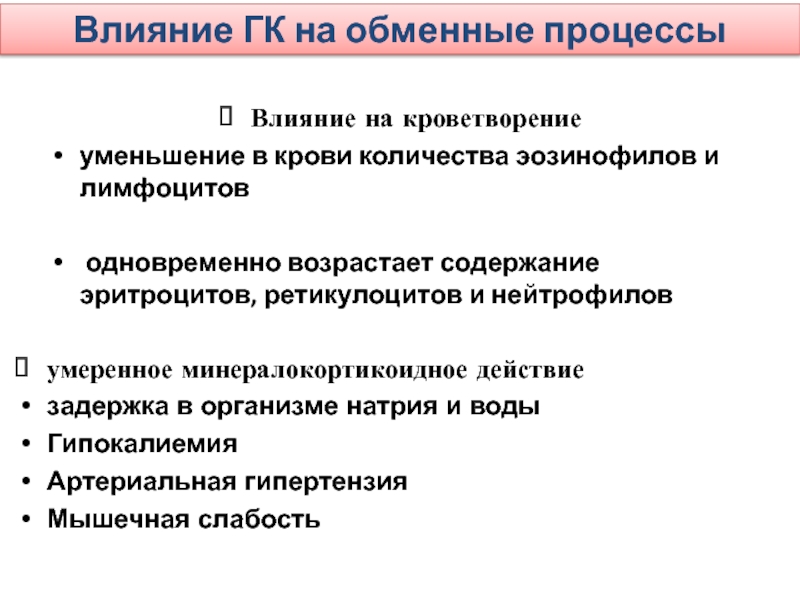 Влияние ГК на обменные процессы

 Влияние на кроветворение

• уменьшение в крови количества эозинофилов и лимфоцитов

• одновременно возрастает содержание эритроцитов, ретикулоцитов и нейтрофилов

 умеренное минералокортикоидное действие

• задержка в организме натрия и воды
• Гипокалиемия
• Артериальная гипертензия
• Мышечная слабость